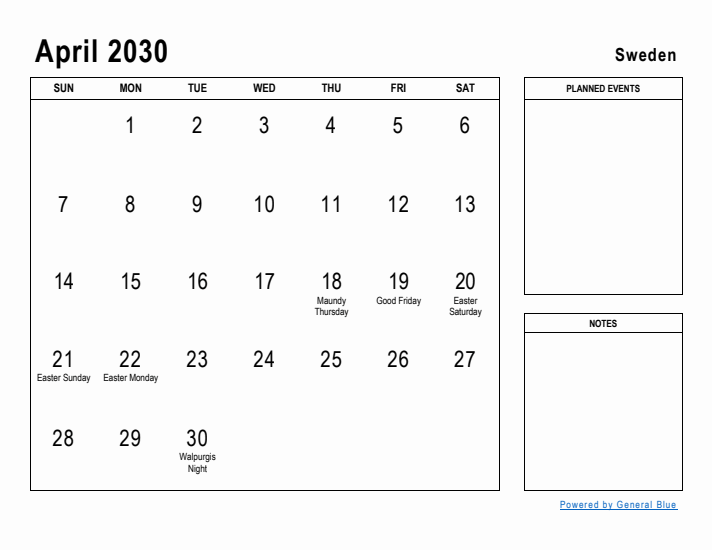 April 2030

Sweden

| SUN | MON | TUE | WED | THU | FRI | SAT |
|---|---|---|---|---|---|---|
| | 1 | 2 | 3 | 4 | 5 | 6 |
| 7 | 8 | 9 | 10 | 11 | 12 | 13 |
| 14 | 15 | 16 | 17 | 18 Maundy Thursday | 19 Good Friday | 20 Easter Saturday |
| 21 Easter Sunday | 22 Easter Monday | 23 | 24 | 25 | 26 | 27 |
| 28 | 29 | 30 Walpurgis Night | | | | |

PLANNED EVENTS

NOTES

Powered by General Blue